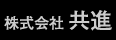 株式会社 共進